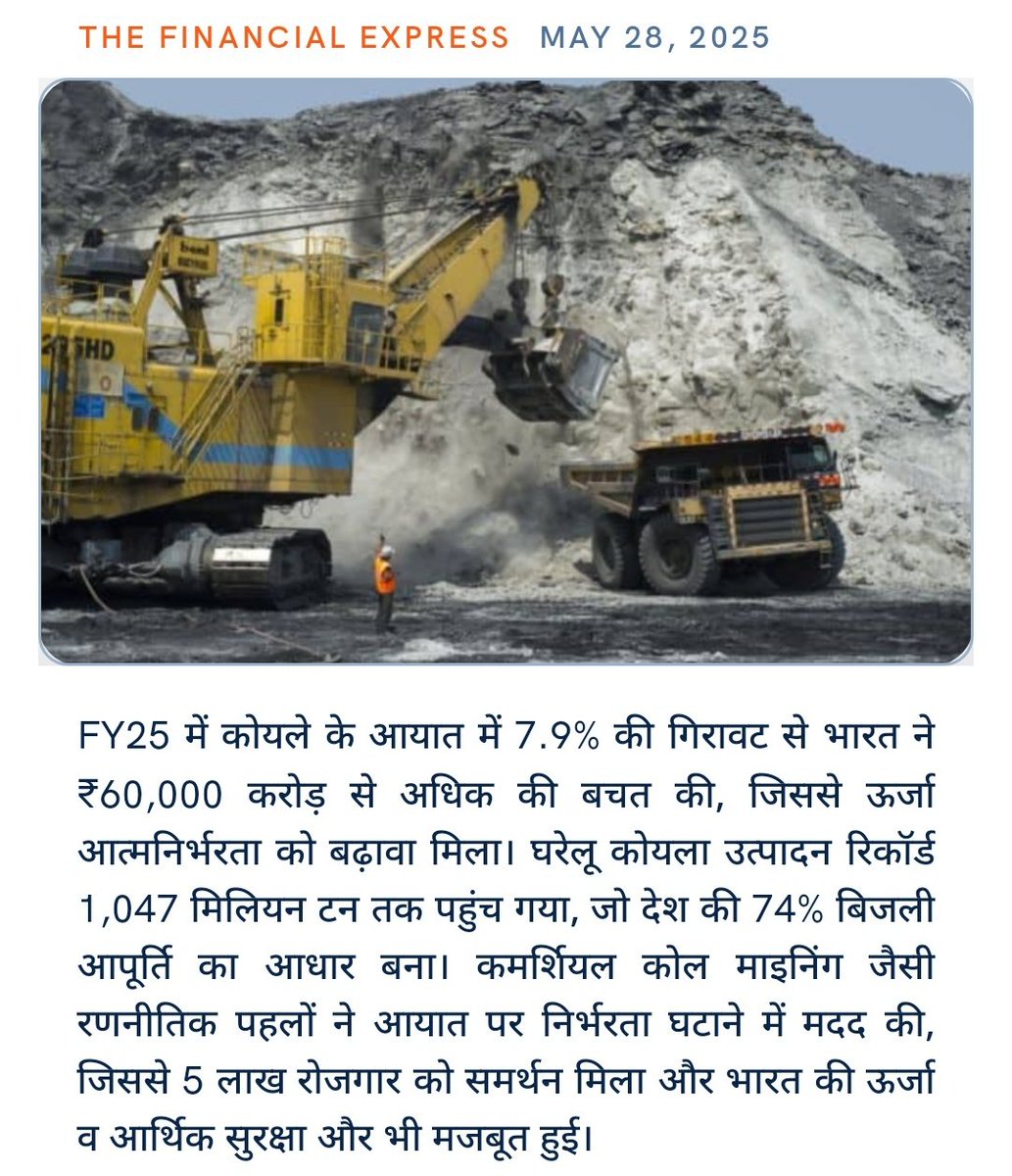 THE FINANCIAL EXPRESS MAY 28, 2025

FY25 में कोयले के आयात में 7.9% की गिरावट से भारत ने ₹60,000 करोड़ से अधिक की बचत की, जिससे ऊर्जा आत्मनिर्भरता को बढ़ावा मिला। घरेलू कोयला उत्पादन रिकॉर्ड 1,047 मिलियन टन तक पहुंच गया, जो देश की 74% बिजली आपूर्ति का आधार बना। कमर्शियल कोल माइनिंग जैसी रणनीतिक पहलों ने आयात पर निर्भरता घटाने में मदद की, जिससे 5 लाख रोजगार को समर्थन मिला और भारत की ऊर्जा व आर्थिक सुरक्षा और भी मजबूत हुई।